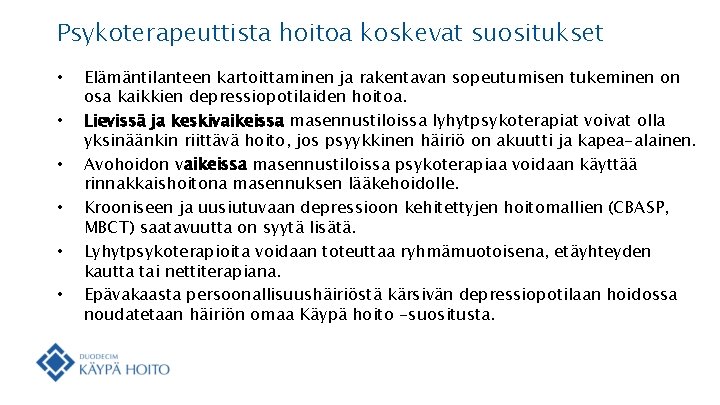 Psykoterapeuttista hoitoa koskevat suositukset

• Elämäntilanteen kartoittaminen ja rakentavan sopeutumisen tukeminen on osa kaikkien depressiopotilaiden hoitoa.
• Lievissä ja keskivaikeissa masennustiloissa lyhytpsykoterapiat voivat olla yksinäänkin riittävä hoito, jos psyykkinen häiriö on akuutti ja kapea-alainen.
• Avohoidon vaikeissa masennustiloissa psykoterapiaa voidaan käyttää rinnakkaishoitona masennuksen lääkehoidolle.
• Krooniseen ja uusiutuvaan depressioon kehitettyjen hoitomallien (CBASP, MBCT) saatavuutta on syytä lisätä.
• Lyhytpsykoterapioita voidaan toteuttaa ryhmämuotoisena, etäyhteyden kautta tai nettiterapiana.
• Epävakaasta persoonallisuushäiriöstä kärsivän depressiopotilaan hoidossa noudatetaan häiriön omaa Käypä hoito -suositusta.

DUODECIM
KÄYPÄ HOITO